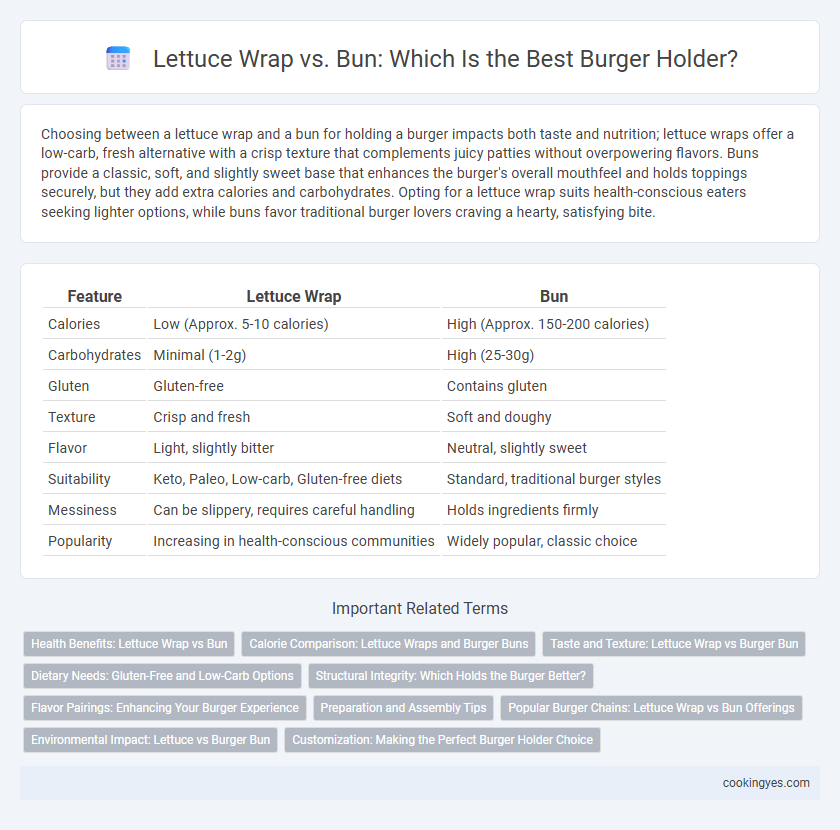 Lettuce Wrap vs. Bun: Which Is the Best Burger Holder?

Choosing between a lettuce wrap and a bun for holding a burger impacts both taste and nutrition; lettuce wraps offer a low-carb, fresh alternative with a crisp texture that complements juicy patties without overpowering flavors. Buns provide a classic, soft, and slightly sweet base that enhances the burger's overall mouthfeel and holds toppings securely, but they add extra calories and carbohydrates. Opting for a lettuce wrap suits health-conscious eaters seeking lighter options, while buns favor traditional burger lovers craving a hearty, satisfying bite.

| Feature | Lettuce Wrap | Bun |
|---|---|---|
| Calories | Low (Approx. 5-10 calories) | High (Approx. 150-200 calories) |
| Carbohydrates | Minimal (1-2g) | High (25-30g) |
| Gluten | Gluten-free | Contains gluten |
| Texture | Crisp and fresh | Soft and doughy |
| Flavor | Light, slightly bitter | Neutral, slightly sweet |
| Suitability | Keto, Paleo, Low-carb, Gluten-free diets | Standard, traditional burger styles |
| Messiness | Can be slippery, requires careful handling | Holds ingredients firmly |
| Popularity | Increasing in health-conscious communities | Widely popular, classic choice |

Important Related Terms

Health Benefits: Lettuce Wrap vs Bun
Calorie Comparison: Lettuce Wraps and Burger Buns
Taste and Texture: Lettuce Wrap vs Burger Bun
Dietary Needs: Gluten-Free and Low-Carb Options
Structural Integrity: Which Holds the Burger Better?
Flavor Pairings: Enhancing Your Burger Experience
Preparation and Assembly Tips
Popular Burger Chains: Lettuce Wrap vs Bun Offerings
Environmental Impact: Lettuce vs Burger Bun
Customization: Making the Perfect Burger Holder Choice

cookingyes.com